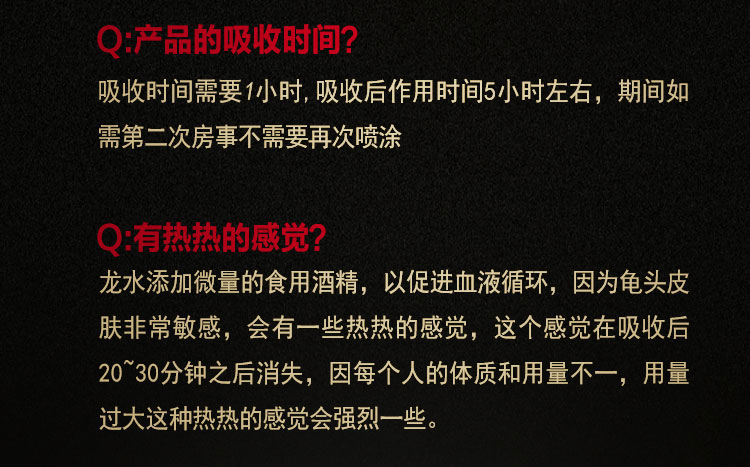 Q:产品的吸收时间?

吸收时间需要1小时,吸收后作用时间5小时左右，期间如需第二次房事不需要再次喷涂

Q:有热热的感觉?

龙水添加微量的食用酒精，以促进血液循环，因为龟头皮肤非常敏感，会有一些热热的感觉，这个感觉在吸收后20~30分钟之后消失，因每个人的体质和用量不一，用量过大这种热热的感觉会强烈一些。